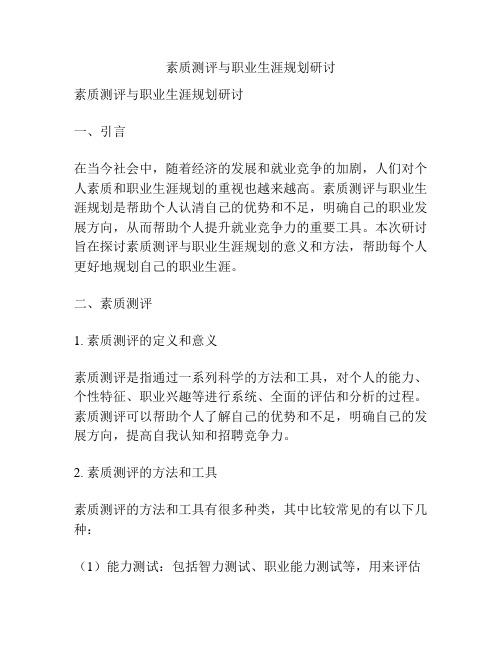 素质测评与职业生涯规划研讨

素质测评与职业生涯规划研讨

一、引言

在当今社会中，随着经济的发展和就业竞争的加剧，人们对个人素质和职业生涯规划的重视也越来越高。素质测评与职业生涯规划是帮助个人认清自己的优势和不足，明确自己的职业发展方向，从而帮助个人提升就业竞争力的重要工具。本次研讨旨在探讨素质测评与职业生涯规划的意义和方法，帮助每个人更好地规划自己的职业生涯。

二、素质测评

1. 素质测评的定义和意义

素质测评是指通过一系列科学的方法和工具，对个人的能力、个性特征、职业兴趣等进行系统、全面的评估和分析的过程。素质测评可以帮助个人了解自己的优势和不足，明确自己的发展方向，提高自我认知和招聘竞争力。

2. 素质测评的方法和工具

素质测评的方法和工具有很多种类，其中比较常见的有以下几种：

（1）能力测试：包括智力测试、职业能力测试等，用来评估